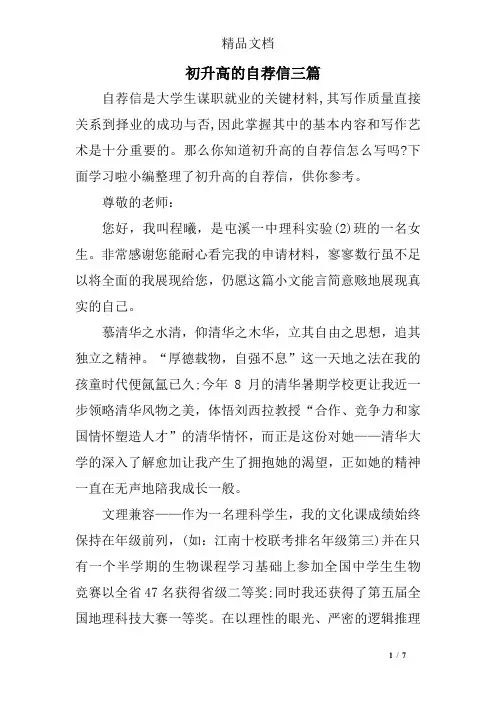 精品文档

初升高的自荐信三篇

自荐信是大学生谋职就业的关键材料,其写作质量直接关系到择业的成功与否,因此掌握其中的基本内容和写作艺术是十分重要的。那么你知道初升高的自荐信怎么写吗?下面学习啦小编整理了初升高的自荐信，供你参考。

尊敬的老师：

您好，我叫程曦，是屯溪一中理科实验(2)班的一名女生。非常感谢您能耐心看完我的申请材料，寥寥数行虽不足以将全面的我展现给您，仍愿这篇小文能言简意赅地展现真实的自己。

慕清华之水清，仰清华之木华，立其自由之思想，追其独立之精神。“厚德载物，自强不息”这一天地之法在我的孩童时代便氤氲已久;今年 8 月的清华暑期学校更让我近一步领略清华风物之美，体悟刘西拉教授“合作、竞争力和家国情怀塑造人才”的清华情怀，而正是这份对她——清华大学的深入了解愈加让我产生了拥抱她的渴望，正如她的精神一直在无声地陪我成长一般。

文理兼容——作为一名理科学生，我的文化课成绩始终保持在年级前列，(如：江南十校联考排名年级第三)并在只有一个半学期的生物课程学习基础上参加全国中学生生物竞赛以全省 47 名获得省级二等奖;同时我还获得了第五届全国地理科技大赛一等奖。在以理性的眼光、严密的逻辑推理

1 / 7